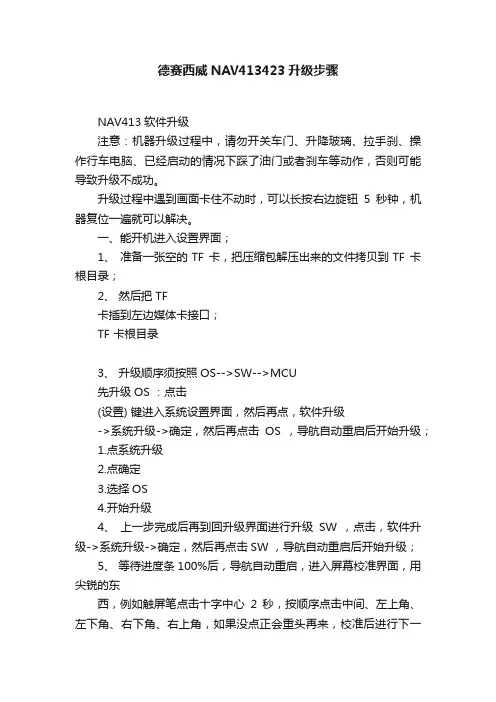 德赛西威 NAV413423 升级步骤

NAV413 软件升级

注意：机器升级过程中，请勿开关车门、升降玻璃、拉手刹、操作行车电脑、已经启动的情况下踩了油门或者刹车等动作，否则可能导致升级不成功。

升级过程中遇到画面卡住不动时，可以长按右边旋钮 5 秒钟，机器复位一遍就可以解决。

一、能开机进入设置界面；

1、 准备一张空的 TF 卡，把压缩包解压出来的文件拷贝到 TF 卡根目录；

2、 然后把 TF

卡插到左边媒体卡接口；

TF 卡根目录

3、 升级顺序须按照 OS-->SW-->MCU

先升级 OS ：点击

(设置) 键进入系统设置界面，然后再点，软件升级

->系统升级->确定，然后再点击 OS ，导航自动重启后开始升级；

1.点系统升级

2.点确定

3.选择 OS

4.开始升级

4、 上一步完成后再到回升级界面进行升级 SW ，点击，软件升级->系统升级->确定，然后再点击 SW ，导航自动重启后开始升级；

5、 等待进度条 100%后，导航自动重启，进入屏幕校准界面，用尖锐的东

西，例如触屏笔点击十字中心 2 秒，按顺序点击中间、左上角、左下角、右下角、右上角，如果没点正会重头再来，校准后进行下一